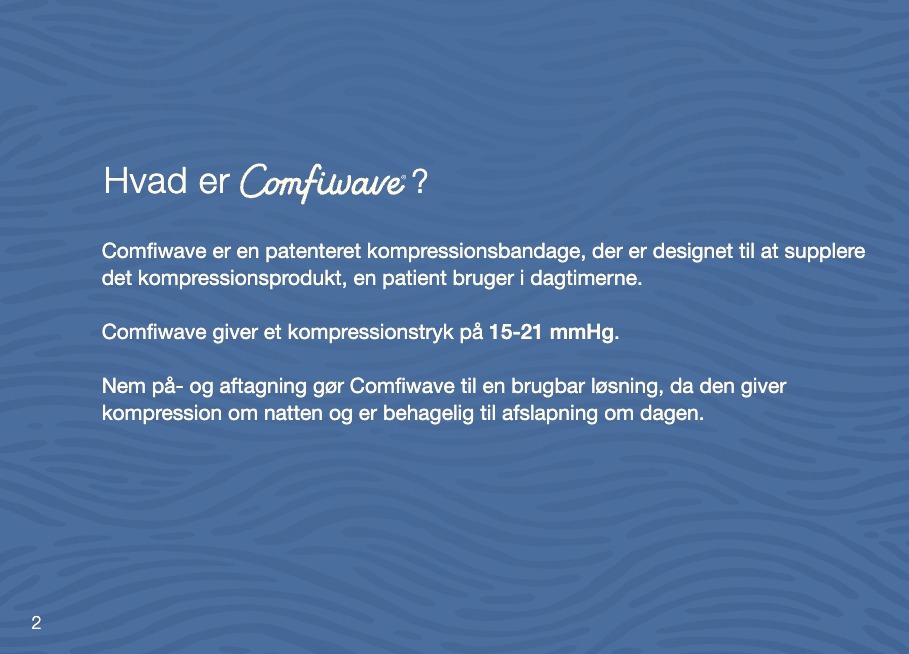 Hvad er Comfiwave® ?

Comfiwave er en patenteret kompressionsbandage, der er designet til at supplere det kompressionsprodukt, en patient bruger i dagtimerne.

Comfiwave giver et kompressionstryk på 15-21 mmHg.

Nem på- og aftagning gør Comfiwave til en brugbar løsning, da den giver kompression om natten og er behagelig til afslapning om dagen.

2